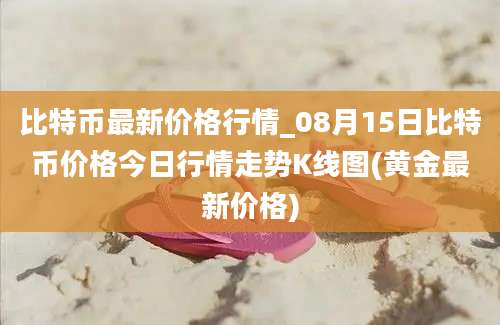 比特币最新价格行情_08月15日比特币价格今日行情走势K线图(黄金最新价格)